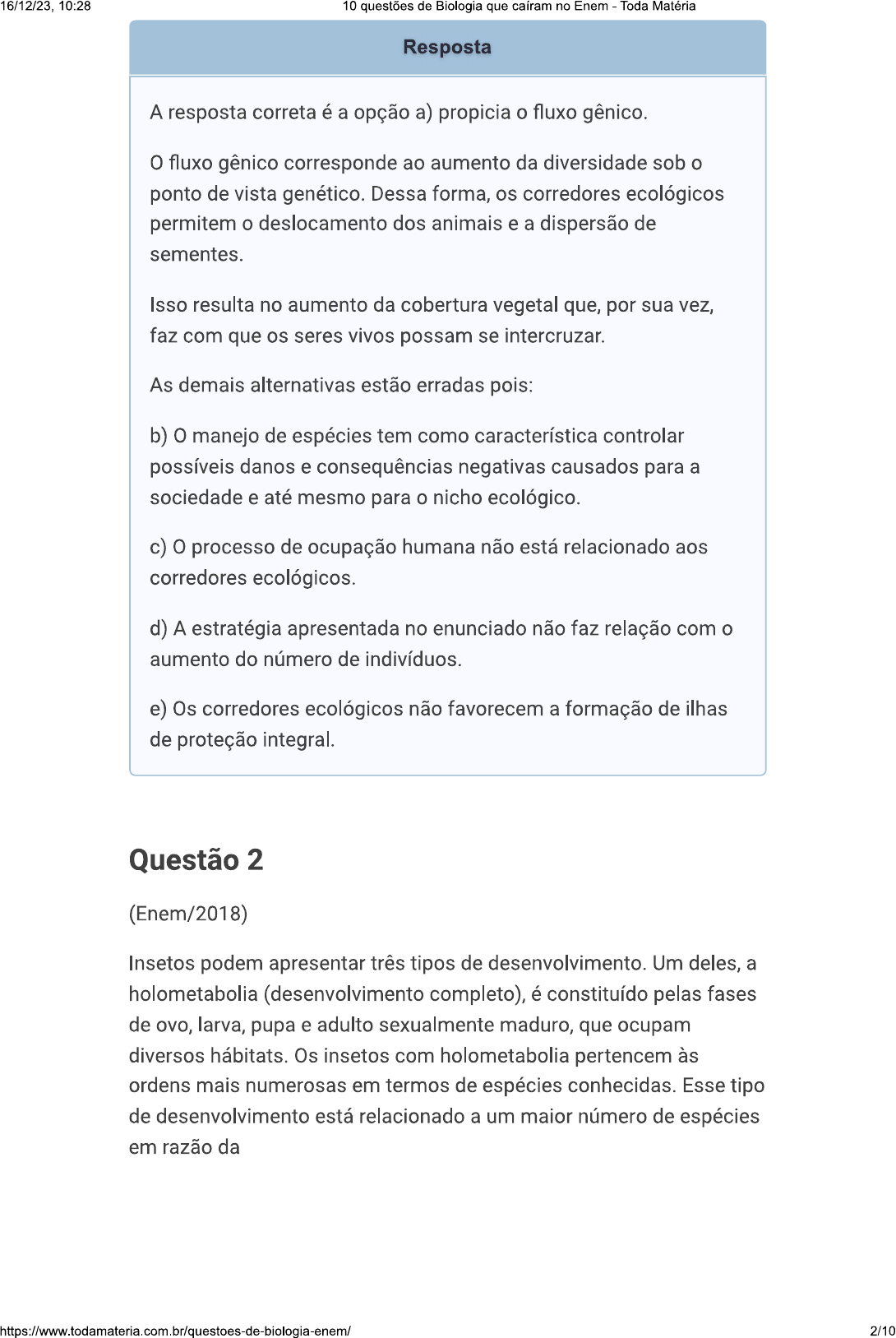 16/12/23, 10:28

10 questões de Biologia que caíram no Enem - Toda Matéria

Resposta

A resposta correta é a opção a) propicia o fluxo gênico.

O fluxo gênico corresponde ao aumento da diversidade sob o ponto de vista genético. Dessa forma, os corredores ecológicos permitem o deslocamento dos animais e a dispersão de sementes.

Isso resulta no aumento da cobertura vegetal que, por sua vez, faz com que os seres vivos possam se intercruzar.

As demais alternativas estão erradas pois:

b) O manejo de espécies tem como característica controlar possíveis danos e consequências negativas causados para a sociedade e até mesmo para o nicho ecológico.

c) O processo de ocupação humana não está relacionado aos corredores ecológicos.

d) A estratégia apresentada no enunciado não faz relação com o aumento do número de indivíduos.

e) Os corredores ecológicos não favorecem a formação de ilhas de proteção integral.

Questão 2

(Enem/2018)

Insetos podem apresentar três tipos de desenvolvimento. Um deles, a holometabolia (desenvolvimento completo), é constituído pelas fases de ovo, larva, pupa e adulto sexualmente maduro, que ocupam diversos hábitats. Os insetos com holometabolia pertencem às ordens mais numerosas em termos de espécies conhecidas. Esse tipo de desenvolvimento está relacionado a um maior número de espécies em razão da

https://www.todamateria.com.br/questoes-de-biologia-enem/

2/10